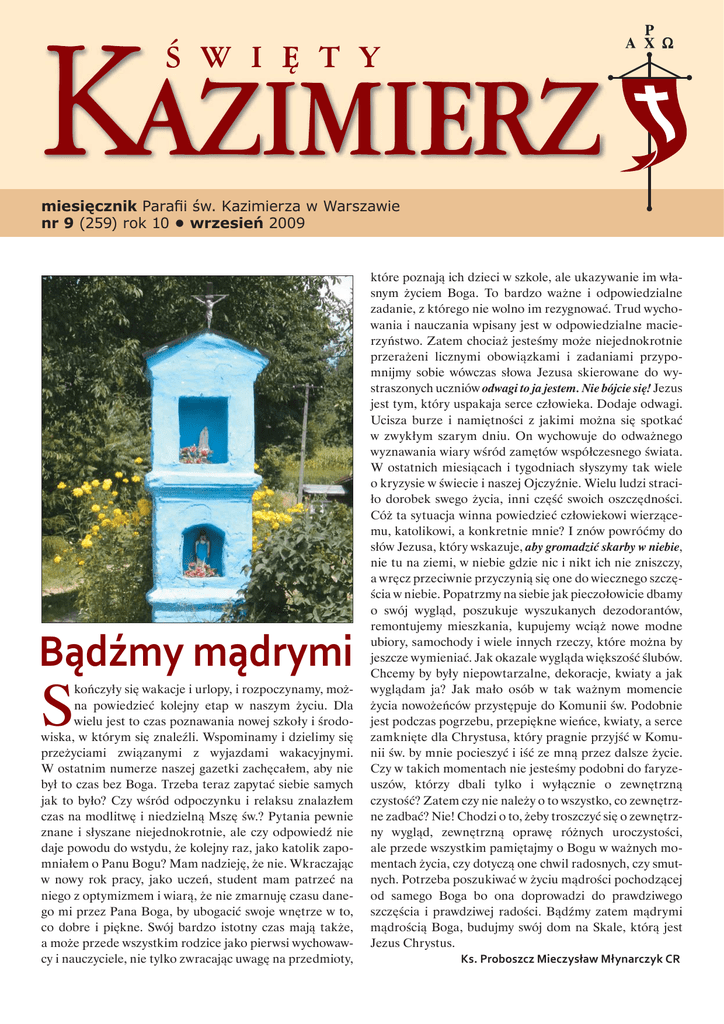 ŚWIĘTY KAZIMIERZ

P
A X Ω

miesięcznik Parafii św. Kazimierza w Warszawie
nr 9 (259) rok 10 • wrzesień 2009

Bądźmy mądrymi

Skończyły się wakacje i urlopy, i rozpoczynamy, można powiedzieć kolejny etap w naszym życiu. Dla wielu jest to czas poznawania nowej szkoły i środowiska, w którym się znaleźli. Wspominamy i dzielimy się przeżyciami związanymi z wyjazdami wakacyjnymi. W ostatnim numerze naszej gazetki zachęcałem, aby nie był to czas bez Boga. Trzeba teraz zapytać siebie samych jak to było? Czy wśród odpoczynku i relaksu znalazłem czas na modlitwę i niedzielną Mszę św.? Pytania pewnie znane i słyszane niejednokrotnie, ale czy odpowiedź nie daje powodu do wstydu, że kolejny raz, jako katolik zapomniałem o Panu Bogu? Mam nadzieję, że nie. Wkraczając w nowy rok pracy, jako uczeń, student mam patrzeć na niego z optymizmem i wiarą, że nie zmarnuję czasu danego mi przez Pana Boga, by ubogacić swoje wnętrze w to, co dobre i piękne. Swój bardzo istotny czas mają także, a może przede wszystkim rodzice jako pierwsi wychowawcy i nauczyciele, nie tylko zwracając uwagę na przedmioty, które poznają ich dzieci w szkole, ale ukazywanie im własnym życiem Boga. To bardzo ważne i odpowiedzialne zadanie, z którego nie wolno im rezygnować. Trud wychowania i nauczania wpisany jest w odpowiedzialne macierzyństwo. Zatem chociaż jesteśmy może niejednokrotnie przerażeni licznymi obowiązkami i zadaniami przypomnijmy sobie wówczas słowa Jezusa skierowane do wystraszonych uczniów odwagi to ja jestem. Nie bójcie się! Jezus jest tym, który uspakaja serce człowieka. Dodaje odwagi. Ucisza burze i namiętności z jakimi można się spotkać w zwykłym szarym dniu. On wychowuje do odważnego wyznawania wiary wśród zamętów współczesnego świata. W ostatnich miesiącach i tygodniach słyszymy tak wiele o kryzysie w świecie i naszej Ojczyźnie. Wielu ludzi straciło dorobek swego życia, inni część swoich oszczędności. Cóż ta sytuacja winna powiedzieć człowiekowi wierzącemu, katolikowi, a konkretnie mnie? I znów powróćmy do słów Jezusa, który wskazuje, aby gromadzić skarby w niebie, nie tu na ziemi, w niebie gdzie nic i nikt ich nie zniszczy, a wręcz przeciwnie przyczynią się one do wiecznego szczęścia w niebie. Popatrzmy na siebie jak pieczołowicie dbamy o swój wygląd, poszukuje wyszukanych dezodorantów, remontujemy mieszkania, kupujemy wciąż nowe modne ubiory, samochody i wiele innych rzeczy, które można by jeszcze wymieniać. Jak okazale wygląda większość ślubów. Chcemy by były niepowtarzalne, dekoracje, kwiaty a jak wyglądam ja? Jak mało osób w tak ważnym momencie życia nowożeńców przystępuje do Komunii św. Podobnie jest podczas pogrzebu, przepiękne wieńce, kwiaty, a serce zamknięte dla Chrystusa, który pragnie przyjść w Komunii św. by mnie pocieszyć i iść ze mną przez dalsze życie. Czy w takich momentach nie jesteśmy podobni do faryzeuszów, którzy dbali tylko i wyłącznie o zewnętrzną czystość? Zatem czy nie należy o to wszystko, co zewnętrzne zadbać? Nie! Chodzi o to, żeby troszczyć się o zewnętrzny wygląd, zewnętrzną oprawę różnych uroczystości, ale przede wszystkim pamiętajmy o Bogu w ważnych momentach życia, czy dotyczą one chwil radosnych, czy smutnych. Potrzeba poszukiwać w życiu mądrości pochodzącej od samego Boga bo ona doprowadzi do prawdziwego szczęścia i prawdziwej radości. Bądźmy zatem mądrymi mądrością Boga, budujmy swój dom na Skale, którą jest Jezus Chrystus.

Ks. Proboszcz Mieczysław Młynarczyk CR